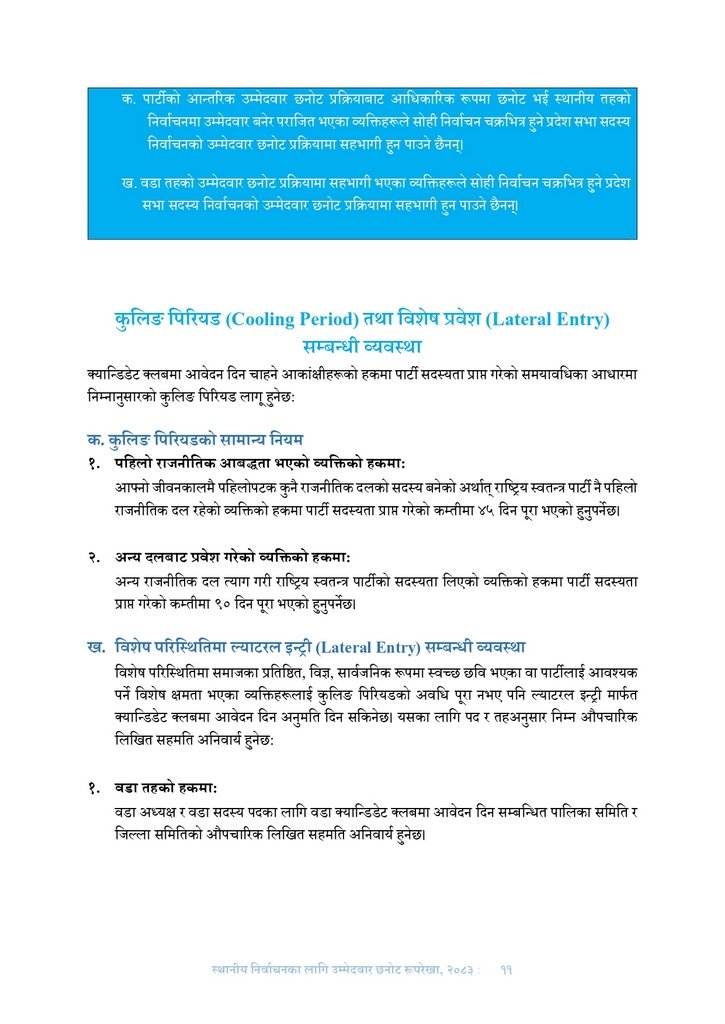 क. पार्टीको आन्तरिक उम्मेदवार छनोट प्रक्रियाबाट आधिकारिक रूपमा छनोट भई स्थानीय तहको निर्वाचनमा उम्मेदवार बनेर पराजित भएका व्यक्तिहरूले सोही निर्वाचन चक्रभित्र हुने प्रदेश सभा सदस्य निर्वाचनको उम्मेदवार छनोट प्रक्रियामा सहभागी हुन पाउने छैनन्।

ख. वडा तहको उम्मेदवार छनोट प्रक्रियामा सहभागी भएका व्यक्तिहरूले सोही निर्वाचन चक्रभित्र हुने प्रदेश सभा सदस्य निर्वाचनको उम्मेदवार छनोट प्रक्रियामा सहभागी हुन पाउने छैनन्।

कुलिङ पिरियड (Cooling Period) तथा विशेष प्रवेश (Lateral Entry) सम्बन्धी व्यवस्था

क्यान्डिडेट क्लबमा आवेदन दिन चाहने आकांक्षीहरूको हकमा पार्टी सदस्यता प्राप्त गरेको समयावधिका आधारमा निम्नानुसारको कुलिङ पिरियड लागू हुनेछ:

क. कुलिङ पिरियडको सामान्य नियम

१. पहिलो राजनीतिक आबद्धता भएको व्यक्तिको हकमा:
आफ्नो जीवनकालमै पहिलोपटक कुनै राजनीतिक दलको सदस्य बनेको अर्थात् राष्ट्रिय स्वतन्त्र पार्टी नै पहिलो राजनीतिक दल रहेको व्यक्तिको हकमा पार्टी सदस्यता प्राप्त गरेको कम्तीमा ४५ दिन पूरा भएको हुनुपर्नेछ।

२. अन्य दलबाट प्रवेश गरेको व्यक्तिको हकमा:
अन्य राजनीतिक दल त्याग गरी राष्ट्रिय स्वतन्त्र पार्टीको सदस्यता लिएको व्यक्तिको हकमा पार्टी सदस्यता प्राप्त गरेको कम्तीमा ९० दिन पूरा भएको हुनुपर्नेछ।

ख. विशेष परिस्थितिमा ल्याटरल इन्ट्री (Lateral Entry) सम्बन्धी व्यवस्था
विशेष परिस्थितिमा समाजका प्रतिष्ठित, विज्ञ, सार्वजनिक रूपमा स्वच्छ छवि भएका वा पार्टीलाई आवश्यक पर्ने विशेष क्षमता भएका व्यक्तिहरूलाई कुलिङ पिरियडको अवधि पूरा नभए पनि ल्याटरल इन्ट्री मार्फत क्यान्डिडेट क्लबमा आवेदन दिन अनुमति दिन सकिनेछ। यसका लागि पद र तहअनुसार निम्न औपचारिक लिखित सहमति अनिवार्य हुनेछ:

१. वडा तहको हकमा:
वडा अध्यक्ष र वडा सदस्य पदका लागि वडा क्यान्डिडेट क्लबमा आवेदन दिन सम्बन्धित पालिका समिति र जिल्ला समितिको औपचारिक लिखित सहमति अनिवार्य हुनेछ।

स्थानीय निर्वाचनका लागि उम्मेदवार छनोट रूपरेखा, २०८३ : ११